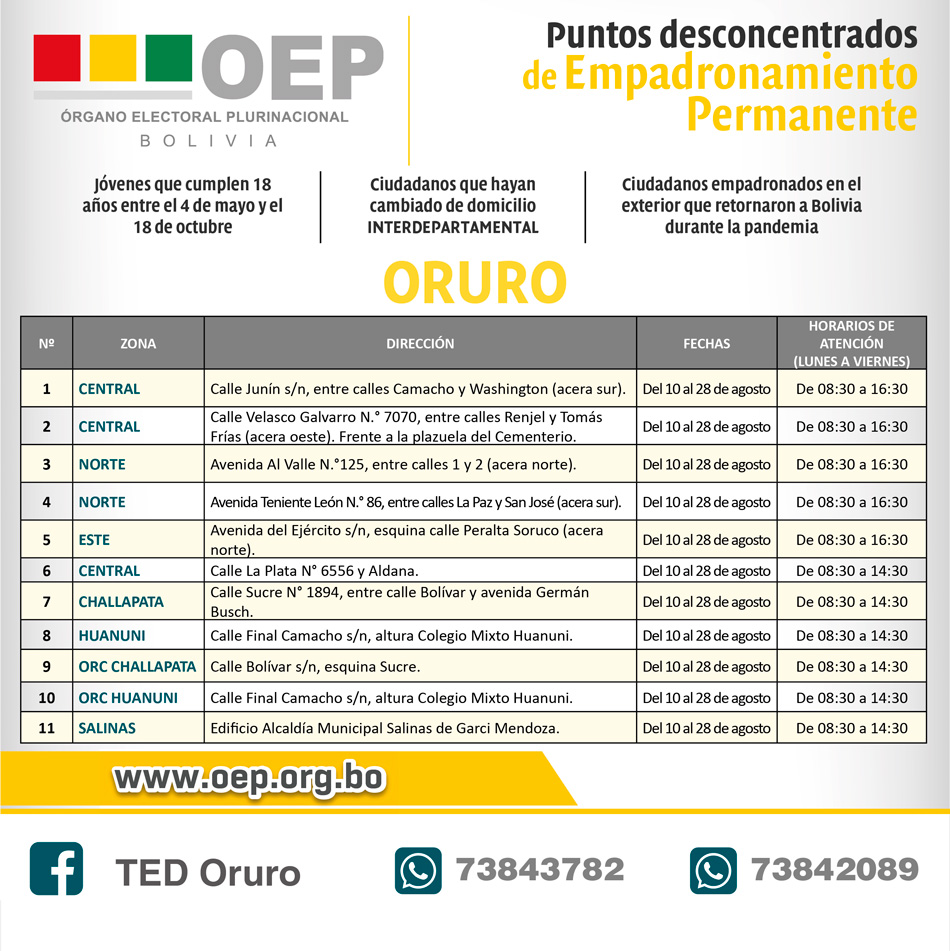 OEP
ÓRGANO ELECTORAL PLURINACIONAL
BOLIVIA

Puntos desconcentrados de Empadronamiento Permanente

Jóvenes que cumplen 18 años entre el 4 de mayo y el 18 de octubre

Ciudadanos que hayan cambiado de domicilio INTERDEPARTAMENTAL

Ciudadanos empadronados en el exterior que retornaron a Bolivia durante la pandemia

ORURO

| Nº | ZONA | DIRECCIÓN | FECHAS | HORARIOS DE ATENCIÓN (LUNES A VIERNES) |
|---|---|---|---|---|
| 1 | CENTRAL | Calle Junín s/n, entre calles Camacho y Washington (acera sur). | Del 10 al 28 de agosto | De 08:30 a 16:30 |
| 2 | CENTRAL | Calle Velasco Galvarro N.° 7070, entre calles Renjel y Tomás Frías (acera oeste). Frente a la plazuela del Cementerio. | Del 10 al 28 de agosto | De 08:30 a 16:30 |
| 3 | NORTE | Avenida Al Valle N.°125, entre calles 1 y 2 (acera norte). | Del 10 al 28 de agosto | De 08:30 a 16:30 |
| 4 | NORTE | Avenida Teniente León N.° 86, entre calles La Paz y San José (acera sur). | Del 10 al 28 de agosto | De 08:30 a 16:30 |
| 5 | ESTE | Avenida del Ejército s/n, esquina calle Peralta Soruco (acera norte). | Del 10 al 28 de agosto | De 08:30 a 16:30 |
| 6 | CENTRAL | Calle La Plata N° 6556 y Aldana. | Del 10 al 28 de agosto | De 08:30 a 14:30 |
| 7 | CHALLAPATA | Calle Sucre N° 1894, entre calle Bolívar y avenida Germán Busch. | Del 10 al 28 de agosto | De 08:30 a 14:30 |
| 8 | HUANUNI | Calle Final Camacho s/n, altura Colegio Mixto Huanuni. | Del 10 al 28 de agosto | De 08:30 a 14:30 |
| 9 | ORC CHALLAPATA | Calle Bolívar s/n, esquina Sucre. | Del 10 al 28 de agosto | De 08:30 a 14:30 |
| 10 | ORC HUANUNI | Calle Final Camacho s/n, altura Colegio Mixto Huanuni. | Del 10 al 28 de agosto | De 08:30 a 14:30 |
| 11 | SALINAS | Edificio Alcaldía Municipal Salinas de Garci Mendoza. | Del 10 al 28 de agosto | De 08:30 a 14:30 |

www.oep.org.bo

TED Oruro
73843782
73842089